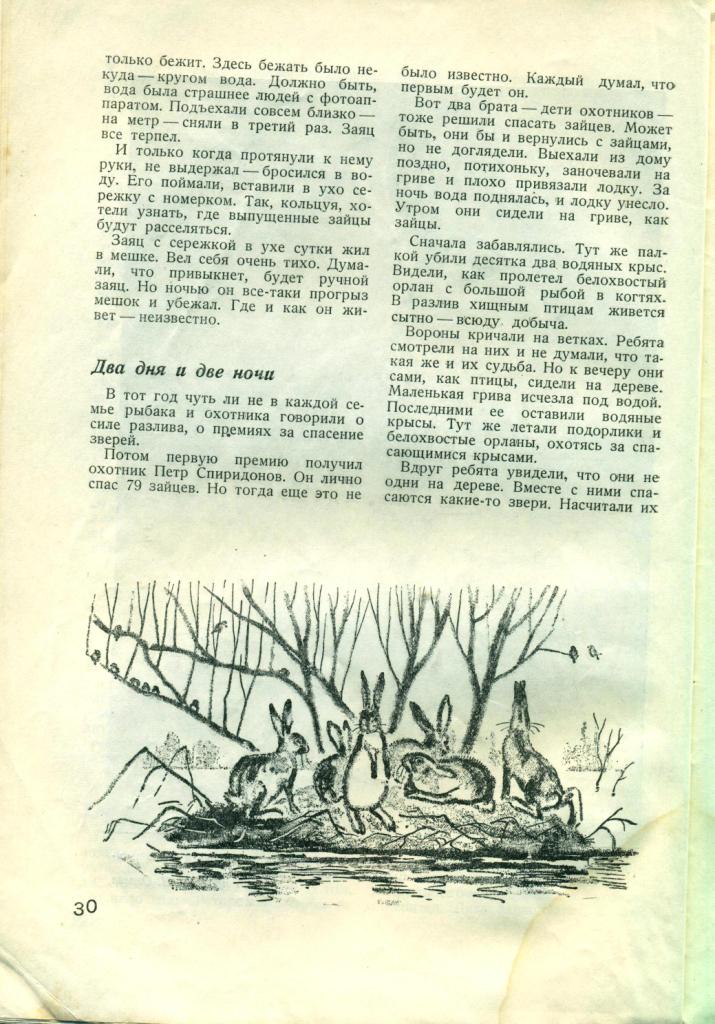 только бежит. Здесь бежать было некуда — кругом вода. Должно быть, вода была страшнее людей с фотоаппаратом. Подъехали совсем близко — на метр — сняли в третий раз. Заяц все терпел.

И только когда протянули к нему руки, не выдержал — бросился в воду. Его поймали, вставили в ухо сережку с номерком. Так, кольцуя, хотели узнать, где выпущенные зайцы будут расселяться.

Заяц с сережкой в ухе сутки жил в мешке. Вел себя очень тихо. Думали, что привыкнет, будет ручной заяц. Но ночью он все-таки прогрыз мешок и убежал. Где и как он живет — неизвестно.

Два дня и две ночи

В тот год чуть ли не в каждой семье рыбака и охотника говорили о силе разлива, о премиях за спасение зверей.

Потом первую премию получил охотник Петр Спиридонов. Он лично спас 79 зайцев. Но тогда еще это не было известно. Каждый думал, что первым будет он.

Вот два брата — дети охотников — тоже решили спасать зайцев. Может быть, они бы и вернулись с зайцами, но не доглядели. Выехали из дому поздно, потихоньку, заночевали на гриве и плохо привязали лодку. За ночь вода поднялась, и лодку унесло. Утром они сидели на гриве, как зайцы.

Сначала забавлялись. Тут же палкой убили десятка два водяных крыс. Видели, как пролетел белохвостый орлан с большой рыбой в когтях. В разлив хищным птицам живется сытно — всюду добыча.

Вороны кричали на ветках. Ребята смотрели на них и не думали, что такая же и их судьба. Но к вечеру они сами, как птицы, сидели на дереве. Маленькая грива исчезла под водой. Последними ее оставили водяные крысы. Тут же летали подорлики и белохвостые орланы, охотясь за спасающимися крысами.

Вдруг ребята увидели, что они не одни на дереве. Вместе с ними спасаются какие-то звери. Насчитали их

30